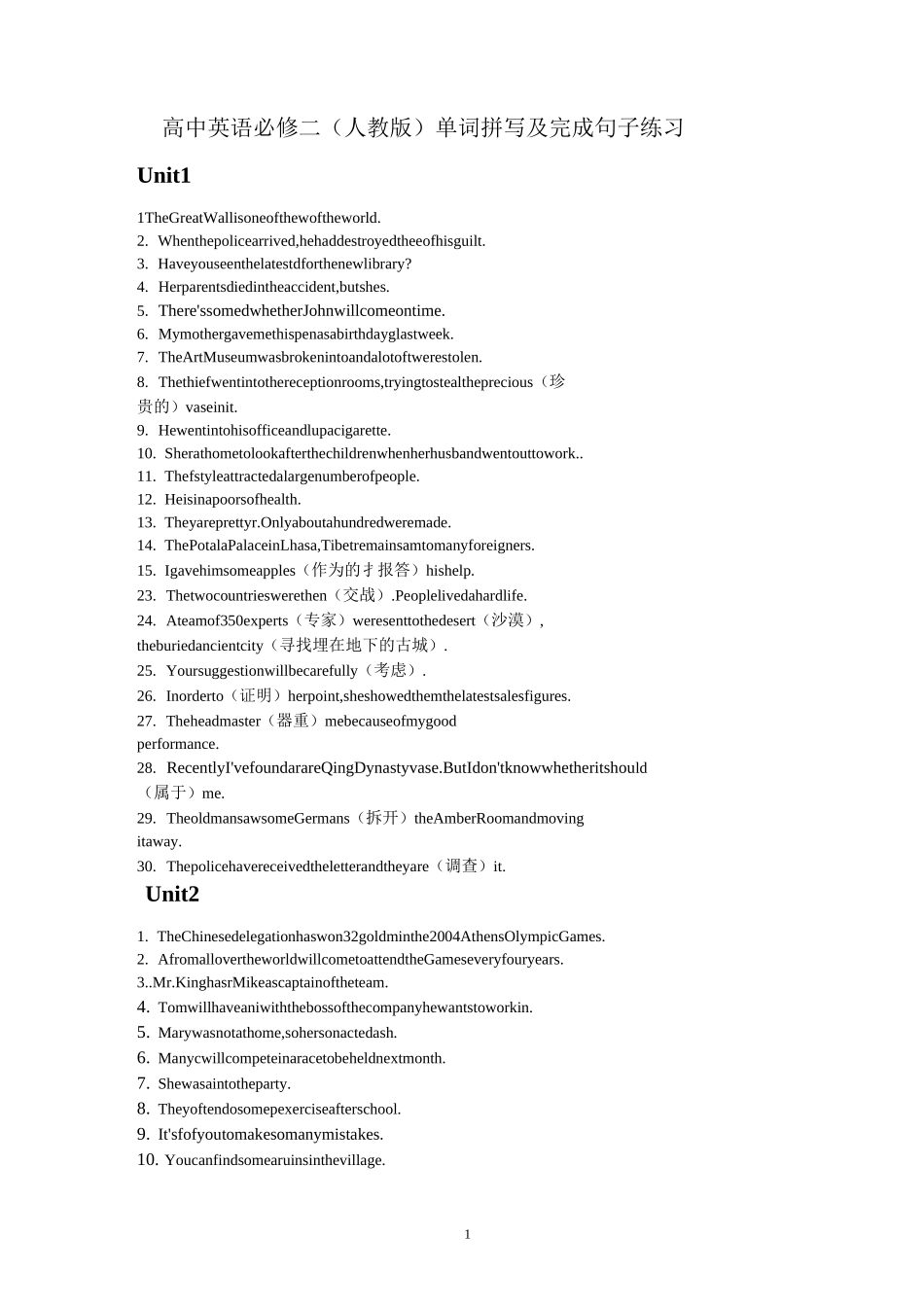 高中英语必修二（人教版）单词拼写及完成句子练习

Unit1

1TheGreatWallisoneofthewoftheworld.
2. Whenthepolicearrived,hehaddestroyedtheeofhisguilt.
3. Haveyouseenthelatestdforthenewlibrary?
4. Herparentsdiedintheaccident,butshes.
5. There'ssomedwhetherJohnwillcomeontime.
6. Mymothergavemethispenasabirthdayglastweek.
7. TheArtMuseumwasbrokenintoandalotoftwerestolen.
8. Thethiefwentintothereceptionrooms,tryingtostealtheprecious（珍贵的）vaseinit.
9. Hewentintohisofficeandlupacigarette.
10. Sherathometolookafterthechildrenwhenherhusbandwentouttowork..
11. Thefstyleattractedalargenumberofpeople.
12. Heisinapoorsofhealth.
13. Theyareprettyr.Onlyaboutahundredweremade.
14. ThePotalaPalaceinLhasa,Tibetremainsamtomanyforeigners.
15. Igavehimsomeapples（作为的才报答）hishelp.
23. Thetwocountrieswerethen（交战）.Peoplelivedahardlife.
24. Ateamof350experts（专家）weresenttothedesert（沙漠）, theburiedancientcity（寻找埋在地下的古城）.
25. Yoursuggestionwillbecarefully（考虑）.
26. Inorderto（证明）herpoint,sheshowedthemthelatestsalesfigures.
27. Theheadmaster（器重）mebecauseofmygood performance.
28. RecentlyI'vefoundarareQingDynastyvase.ButIdon'tknowwhetheritshould（属于）me.
29. TheoldmansawsomeGermans（拆开）theAmberRoomandmoving itaway.
30. Thepolicehavereceivedtheletterandtheyare（调查）it.

Unit2

1. TheChinesedelegationhaswon32goldminthe2004AthensOlympicGames.
2. AfromallovertheworldwillcometoattendtheGameseveryfouryears.
3..Mr.KinghasrMikeascaptainoftheteam.
4. Tomwillhaveaniwiththebossofthecompanyhewantstoworkin.
5. Marywasnotathome,sohersonactedash.
6. Manycwillcompeteinaracetobeheldnextmonth.
7. Shewasaintotheparty.
8. Theyoftendosomepexerciseafterschool.
9. It'sfofyoutomakesomanymistakes.
10. Youcanfindsomearuinsinthevillage.

1